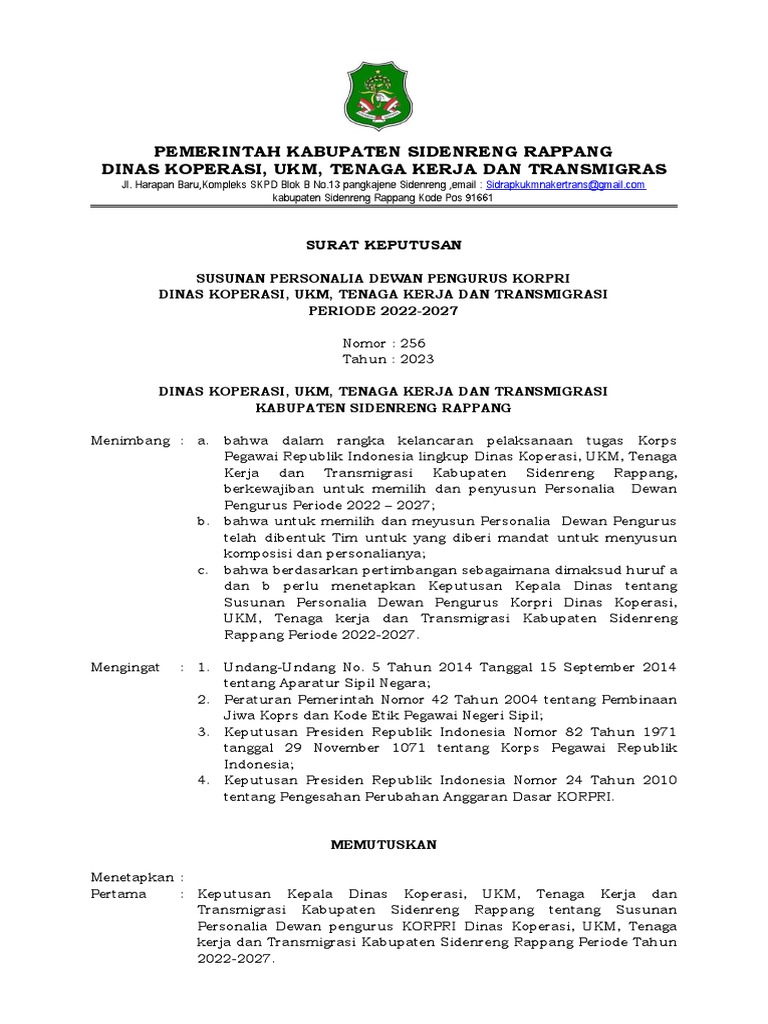 PEMERINTAH KABUPATEN SIDENRENG RAPPANG
DINAS KOPERASI, UKM, TENAGA KERJA DAN TRANSMIGRAS
Jl. Harapan Baru,Kompleks SKPD Blok B No.13 pangkajene Sidenreng ,email : Sidrapkukmnakertrans@gmail.com
kabupaten Sidenreng Rappang Kode Pos 91661

SURAT KEPUTUSAN

SUSUNAN PERSONALIA DEWAN PENGURUS KORPRI
DINAS KOPERASI, UKM, TENAGA KERJA DAN TRANSMIGRASI
PERIODE 2022-2027

Nomor : 256
Tahun : 2023

DINAS KOPERASI, UKM, TENAGA KERJA DAN TRANSMIGRASI
KABUPATEN SIDENRENG RAPPANG

Menimbang : a. bahwa dalam rangka kelancaran pelaksanaan tugas Korps Pegawai Republik Indonesia lingkup Dinas Koperasi, UKM, Tenaga Kerja dan Transmigrasi Kabupaten Sidenreng Rappang, berkewajiban untuk memilih dan penyusun Personalia Dewan Pengurus Periode 2022 – 2027;
b. bahwa untuk memilih dan meyusun Personalia Dewan Pengurus telah dibentuk Tim untuk yang diberi mandat untuk menyusun komposisi dan personalianya;
c. bahwa berdasarkan pertimbangan sebagaimana dimaksud huruf a dan b perlu menetapkan Keputusan Kepala Dinas tentang Susunan Personalia Dewan Pengurus Korpri Dinas Koperasi, UKM, Tenaga kerja dan Transmigrasi Kabupaten Sidenreng Rappang Periode 2022-2027.

Mengingat : 1. Undang-Undang No. 5 Tahun 2014 Tanggal 15 September 2014 tentang Aparatur Sipil Negara;
2. Peraturan Pemerintah Nomor 42 Tahun 2004 tentang Pembinaan Jiwa Koprs dan Kode Etik Pegawai Negeri Sipil;
3. Keputusan Presiden Republik Indonesia Nomor 82 Tahun 1971 tanggal 29 November 1071 tentang Korps Pegawai Republik Indonesia;
4. Keputusan Presiden Republik Indonesia Nomor 24 Tahun 2010 tentang Pengesahan Perubahan Anggaran Dasar KORPRI.

MEMUTUSKAN

Menetapkan :
Pertama : Keputusan Kepala Dinas Koperasi, UKM, Tenaga Kerja dan Transmigrasi Kabupaten Sidenreng Rappang tentang Susunan Personalia Dewan pengurus KORPRI Dinas Koperasi, UKM, Tenaga kerja dan Transmigrasi Kabupaten Sidenreng Rappang Periode Tahun 2022-2027.